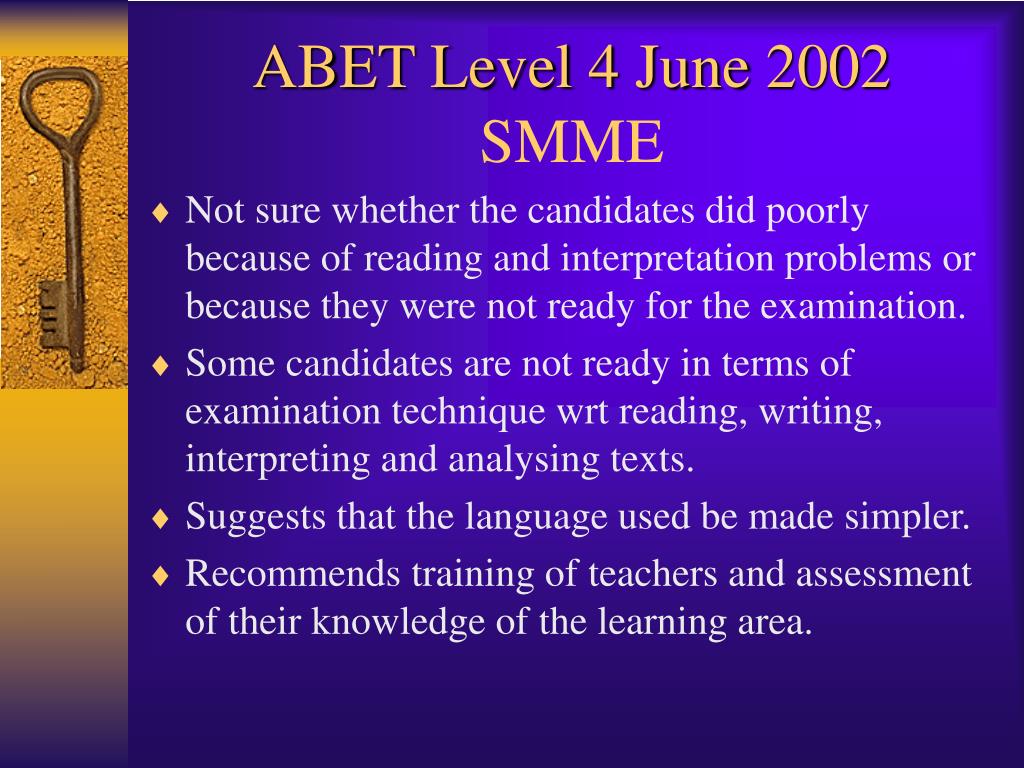 ABET Level 4 June 2002
SMME

♦ Not sure whether the candidates did poorly because of reading and interpretation problems or because they were not ready for the examination.
♦ Some candidates are not ready in terms of examination technique wrt reading, writing, interpreting and analysing texts.
♦ Suggests that the language used be made simpler.
♦ Recommends training of teachers and assessment of their knowledge of the learning area.